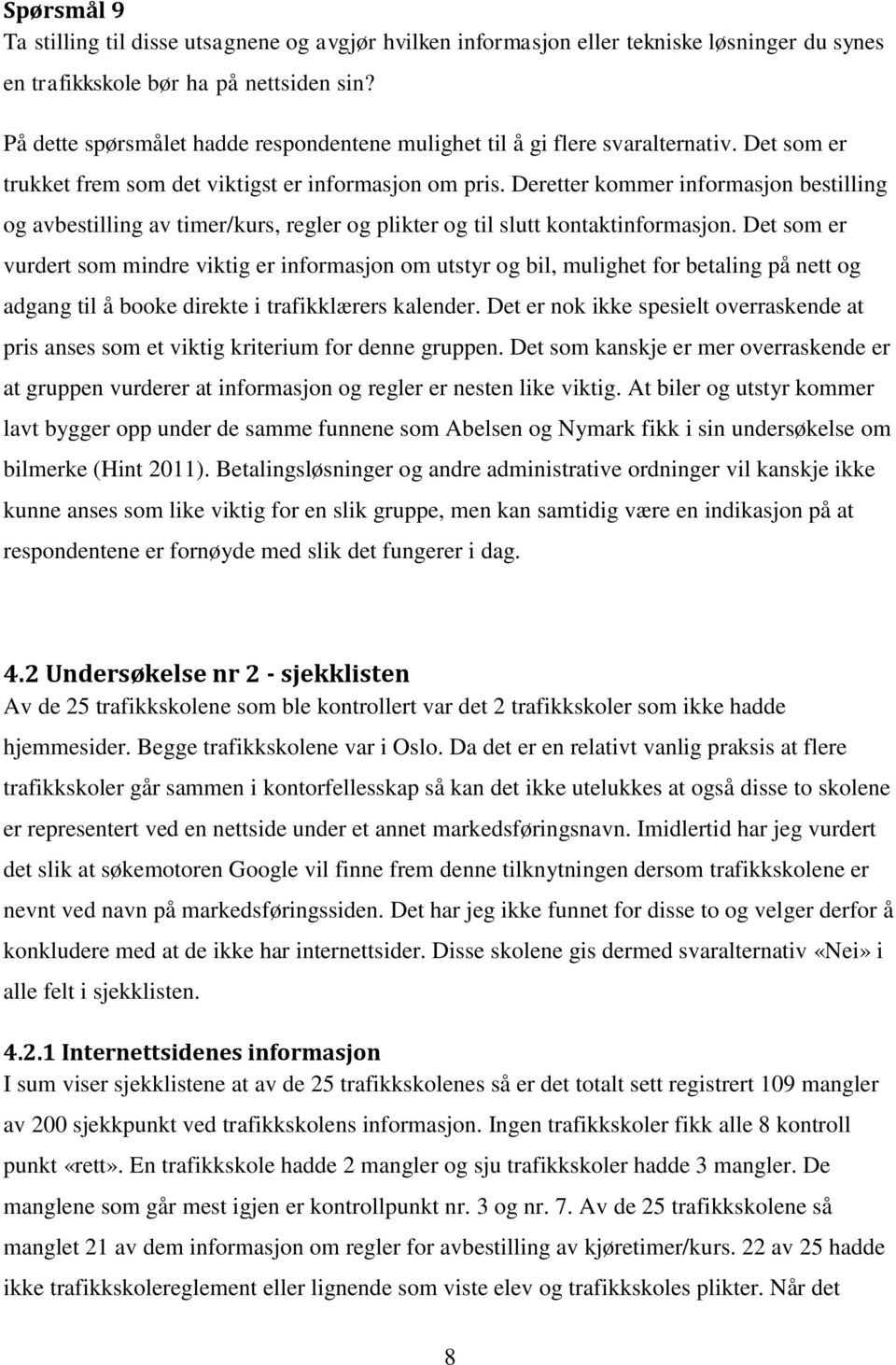 Spørsmål 9
Ta stilling til disse utsagnene og avgjør hvilken informasjon eller tekniske løsninger du synes en trafikkskole bør ha på nettsiden sin?

På dette spørsmålet hadde respondentene mulighet til å gi flere svaralternativ. Det som er trukket frem som det viktigst er informasjon om pris. Deretter kommer informasjon bestilling og avbestilling av timer/kurs, regler og plikter og til slutt kontaktinformasjon. Det som er vurdert som mindre viktig er informasjon om utstyr og bil, mulighet for betaling på nett og adgang til å booke direkte i trafikklærers kalender. Det er nok ikke spesielt overraskende at pris anses som et viktig kriterium for denne gruppen. Det som kanskje er mer overraskende er at gruppen vurderer at informasjon og regler er nesten like viktig. At biler og utstyr kommer lavt bygger opp under de samme funnene som Abelsen og Nymark fikk i sin undersøkelse om bilmerke (Hint 2011). Betalingsløsninger og andre administrative ordninger vil kanskje ikke kunne anses som like viktig for en slik gruppe, men kan samtidig være en indikasjon på at respondentene er fornøyde med slik det fungerer i dag.

4.2 Undersøkelse nr 2 - sjekklisten
Av de 25 trafikkskolene som ble kontrollert var det 2 trafikkskoler som ikke hadde hjemmesider. Begge trafikkskolene var i Oslo. Da det er en relativt vanlig praksis at flere trafikkskoler går sammen i kontorfellesskap så kan det ikke utelukkes at også disse to skolene er representert ved en nettside under et annet markedsføringsnavn. Imidlertid har jeg vurdert det slik at søkemotoren Google vil finne frem denne tilknytningen dersom trafikkskolene er nevnt ved navn på markedsføringssiden. Det har jeg ikke funnet for disse to og velger derfor å konkludere med at de ikke har internettsider. Disse skolene gis dermed svaralternativ «Nei» i alle felt i sjekklisten.

4.2.1 Internettsidenes informasjon
I sum viser sjekklistene at av de 25 trafikkskolenes så er det totalt sett registrert 109 mangler av 200 sjekkpunkt ved trafikkskolens informasjon. Ingen trafikkskoler fikk alle 8 kontroll punkt «rett». En trafikkskole hadde 2 mangler og sju trafikkskoler hadde 3 mangler. De manglene som går mest igjen er kontrollpunkt nr. 3 og nr. 7. Av de 25 trafikkskolene så manglet 21 av dem informasjon om regler for avbestilling av kjøretimer/kurs. 22 av 25 hadde ikke trafikkskolereglement eller lignende som viste elev og trafikkskoles plikter. Når det

8